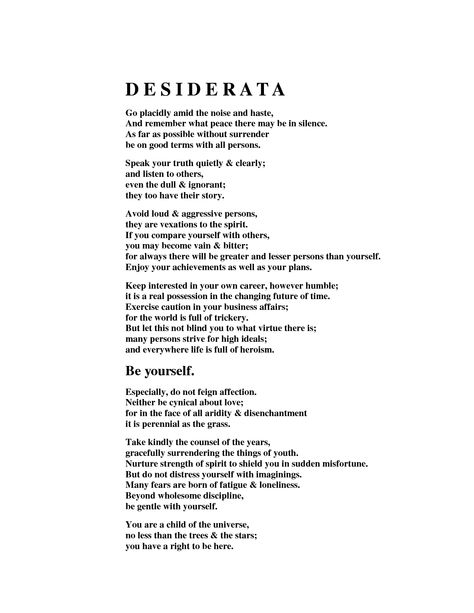 DESIDERATA

Go placidly amid the noise and haste,
And remember what peace there may be in silence.
As far as possible without surrender
be on good terms with all persons.

Speak your truth quietly & clearly;
and listen to others,
even the dull & ignorant;
they too have their story.

Avoid loud & aggressive persons,
they are vexations to the spirit.
If you compare yourself with others,
you may become vain & bitter;
for always there will be greater and lesser persons than yourself.
Enjoy your achievements as well as your plans.

Keep interested in your own career, however humble;
it is a real possession in the changing future of time.
Exercise caution in your business affairs;
for the world is full of trickery.
But let this not blind you to what virtue there is;
many persons strive for high ideals;
and everywhere life is full of heroism.

Be yourself.

Especially, do not feign affection.
Neither be cynical about love;
for in the face of all aridity & disenchantment
it is perennial as the grass.

Take kindly the counsel of the years,
gracefully surrendering the things of youth.
Nurture strength of spirit to shield you in sudden misfortune.
But do not distress yourself with imaginings.
Many fears are born of fatigue & loneliness.
Beyond wholesome discipline,
be gentle with yourself.

You are a child of the universe,
no less than the trees & the stars;
you have a right to be here.